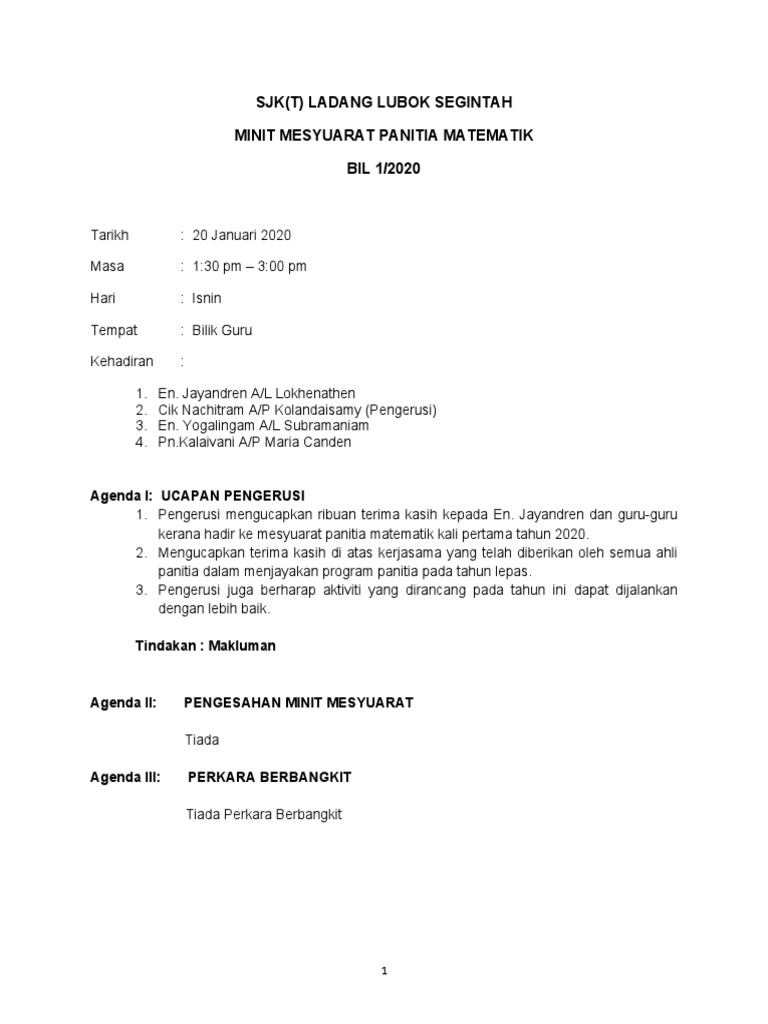 SJK(T) LADANG LUBOK SEGINTAH

MINIT MESYUARAT PANITIA MATEMATIK

BIL 1/2020

Tarikh : 20 Januari 2020

Masa : 1:30 pm – 3:00 pm

Hari : Isnin

Tempat : Bilik Guru

Kehadiran :

1. En. Jayandren A/L Lokhenathen
2. Cik Nachitram A/P Kolandaisamy (Pengerusi)
3. En. Yogalingam A/L Subramaniam
4. Pn.Kalaivani A/P Maria Canden

Agenda I: UCAPAN PENGERUSI
1. Pengerusi mengucapkan ribuan terima kasih kepada En. Jayandren dan guru-guru kerana hadir ke mesyuarat panitia matematik kali pertama tahun 2020.
2. Mengucapkan terima kasih di atas kerjasama yang telah diberikan oleh semua ahli panitia dalam menjayakan program panitia pada tahun lepas.
3. Pengerusi juga berharap aktiviti yang dirancang pada tahun ini dapat dijalankan dengan lebih baik.

Tindakan : Makluman

Agenda II: PENGESAHAN MINIT MESYUARAT

Tiada

Agenda III: PERKARA BERBANGKIT

Tiada Perkara Berbangkit

1